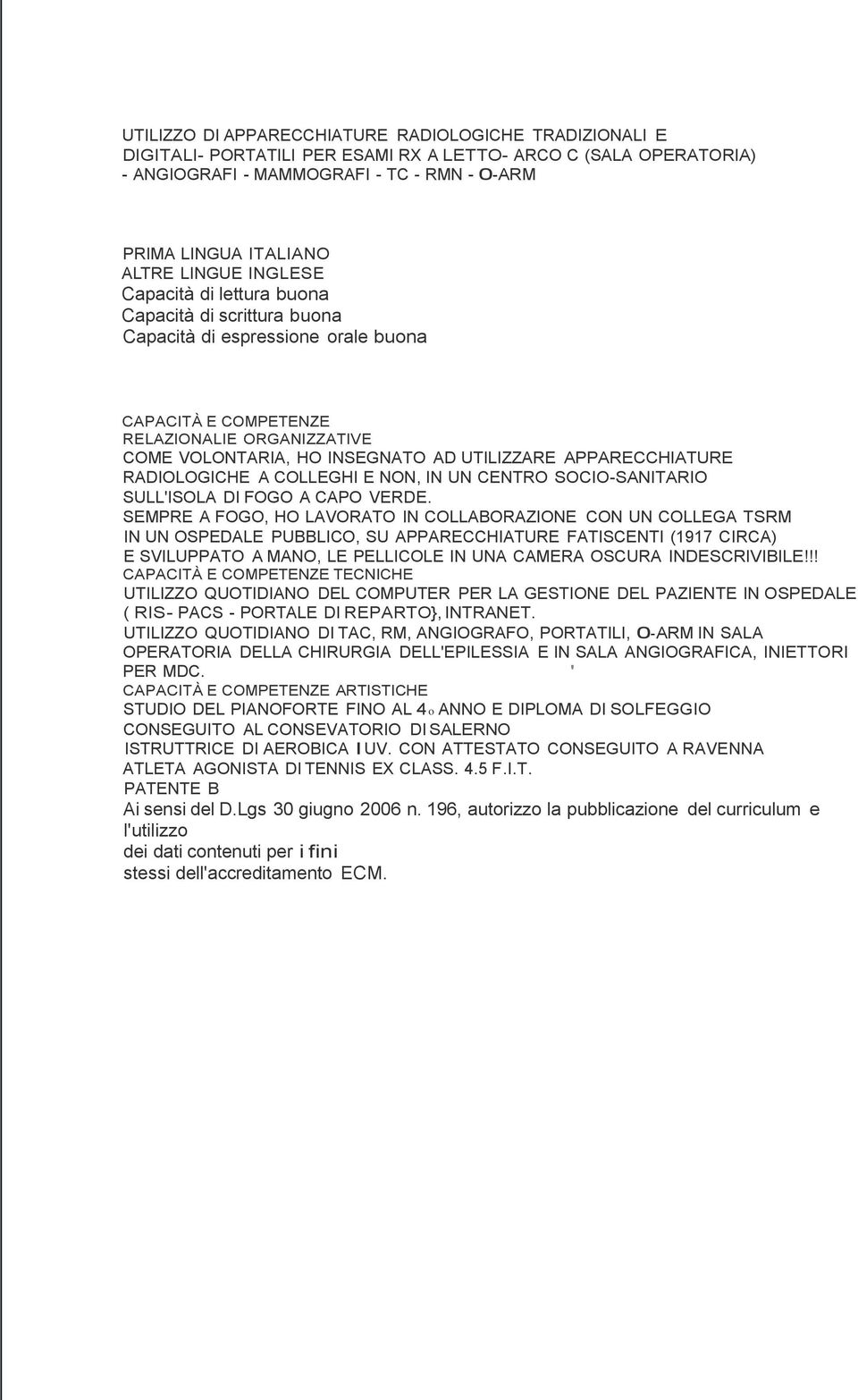 UTILIZZO DI APPARECCHIATURE RADIOLOGICHE TRADIZIONALI E DIGITALI- PORTATILI PER ESAMI RX A LETTO- ARCO C (SALA OPERATORIA) - ANGIOGRAFI - MAMMOGRAFI - TC - RMN - O-ARM

PRIMA LINGUA ITALIANO
ALTRE LINGUE INGLESE
Capacità di lettura buona
Capacità di scrittura buona
Capacità di espressione orale buona

CAPACITÀ E COMPETENZE RELAZIONALIE ORGANIZZATIVE
COME VOLONTARIA, HO INSEGNATO AD UTILIZZARE APPARECCHIATURE RADIOLOGICHE A COLLEGHI E NON, IN UN CENTRO SOCIO-SANITARIO SULL'ISOLA DI FOGO A CAPO VERDE.
SEMPRE A FOGO, HO LAVORATO IN COLLABORAZIONE CON UN COLLEGA TSRM IN UN OSPEDALE PUBBLICO, SU APPARECCHIATURE FATISCENTI (1917 CIRCA) E SVILUPPATO A MANO, LE PELLICOLE IN UNA CAMERA OSCURA INDESCRIVIBILE!!!
CAPACITÀ E COMPETENZE TECNICHE
UTILIZZO QUOTIDIANO DEL COMPUTER PER LA GESTIONE DEL PAZIENTE IN OSPEDALE ( RIS- PACS - PORTALE DI REPARTO}, INTRANET.
UTILIZZO QUOTIDIANO DI TAC, RM, ANGIOGRAFO, PORTATILI, O-ARM IN SALA OPERATORIA DELLA CHIRURGIA DELL'EPILESSIA E IN SALA ANGIOGRAFICA, INIETTORI PER MDC. '
CAPACITÀ E COMPETENZE ARTISTICHE
STUDIO DEL PIANOFORTE FINO AL 4o ANNO E DIPLOMA DI SOLFEGGIO CONSEGUITO AL CONSEVATORIO DI SALERNO
ISTRUTTRICE DI AEROBICA I UV. CON ATTESTATO CONSEGUITO A RAVENNA
ATLETA AGONISTA DI TENNIS EX CLASS. 4.5 F.I.T.
PATENTE B
Ai sensi del D.Lgs 30 giugno 2006 n. 196, autorizzo la pubblicazione del curriculum e l'utilizzo
dei dati contenuti per i fini
stessi dell'accreditamento ECM.